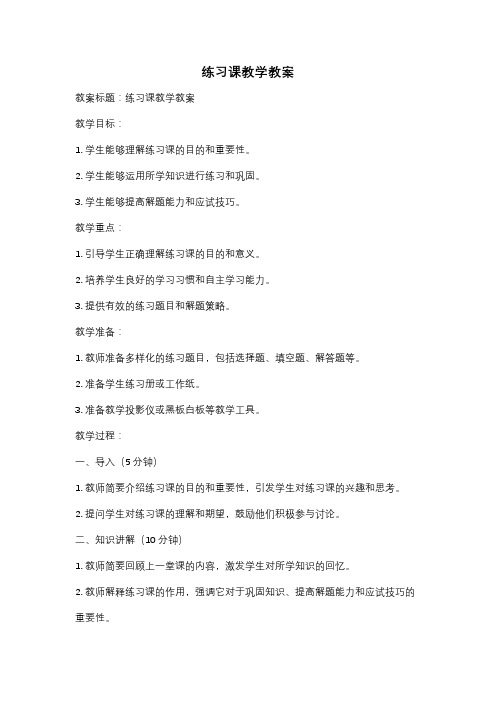 练习课教学教案

教案标题：练习课教学教案

教学目标：

1. 学生能够理解练习课的目的和重要性。

2. 学生能够运用所学知识进行练习和巩固。

3. 学生能够提高解题能力和应试技巧。

教学重点：

1. 引导学生正确理解练习课的目的和意义。

2. 培养学生良好的学习习惯和自主学习能力。

3. 提供有效的练习题目和解题策略。

教学准备：

1. 教师准备多样化的练习题目，包括选择题、填空题、解答题等。

2. 准备学生练习册或工作纸。

3. 准备教学投影仪或黑板白板等教学工具。

教学过程：

一、导入（5 分钟）

1. 教师简要介绍练习课的目的和重要性，引发学生对练习课的兴趣和思考。

2. 提问学生对练习课的理解和期望，鼓励他们积极参与讨论。

二、知识讲解（10 分钟）

1. 教师简要回顾上一堂课的内容，激发学生对所学知识的回忆。

2. 教师解释练习课的作用，强调它对于巩固知识、提高解题能力和应试技巧的重要性。